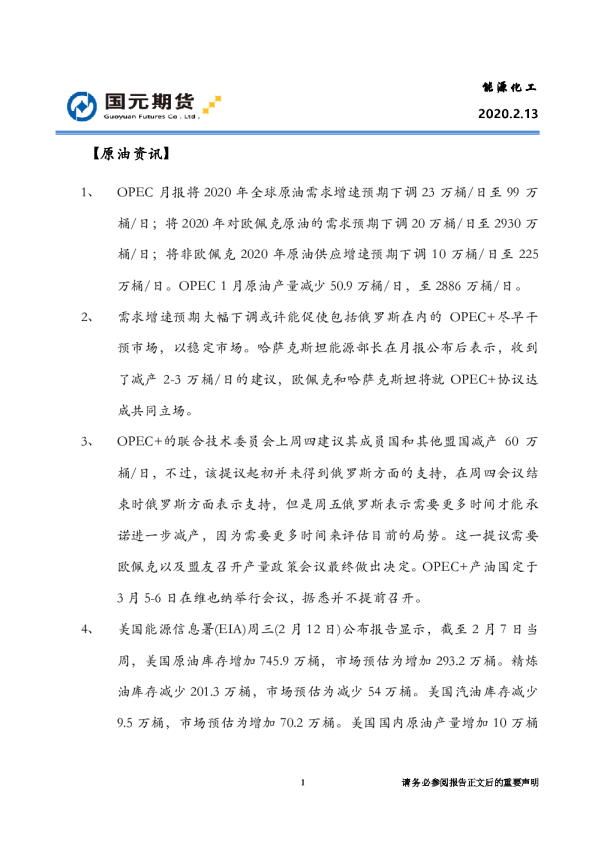 国元期货
Guoyuan Futures Co., Ltd.

能源化工

2020.2.13

【原油资讯】

1、 OPEC 月报将 2020 年全球原油需求增速预期下调 23 万桶/日至 99 万桶/日；将 2020 年对欧佩克原油的需求预期下调 20 万桶/日至 2930 万桶/日；将非欧佩克 2020 年原油供应增速预期下调 10 万桶/日至 225 万桶/日。OPEC 1 月原油产量减少 50.9 万桶/日，至 2886 万桶/日。

2、 需求增速预期大幅下调或许能促使包括俄罗斯在内的 OPEC+尽早干预市场，以稳定市场。哈萨克斯坦能源部长在月报公布后表示，收到了减产 2-3 万桶/日的建议，欧佩克和哈萨克斯坦将就 OPEC+协议达成共同立场。

3、 OPEC+的联合技术委员会上周四建议其成员国和其他盟国减产 60 万桶/日，不过，该提议起初并未得到俄罗斯方面的支持，在周四会议结束时俄罗斯方面表示支持，但是周五俄罗斯表示需要更多时间才能承诺进一步减产，因为需要更多时间来评估目前的局势。这一提议需要欧佩克以及盟友召开产量政策会议最终做出决定。OPEC+产油国定于 3 月 5-6 日在维也纳举行会议，据悉并不提前召开。

4、 美国能源信息署(EIA)周三(2 月 12 日)公布报告显示，截至 2 月 7 日当周，美国原油库存增加 745.9 万桶，市场预估为增加 293.2 万桶。精炼油库存减少 201.3 万桶，市场预估为减少 54 万桶。美国汽油库存减少 9.5 万桶，市场预估为增加 70.2 万桶。美国国内原油产量增加 10 万桶

1

请务必参阅报告正文后的重要声明